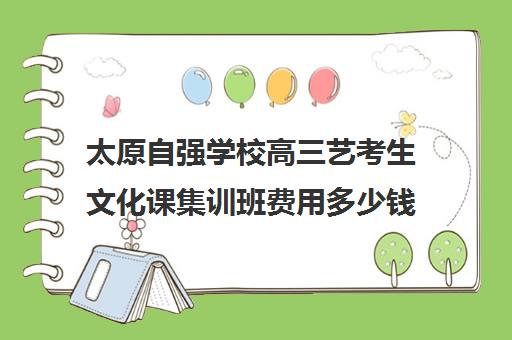 太原自强学校高三艺考生文化课集训班费用多少钱